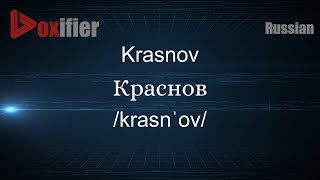 Voxifier

Russian

Krasnov

Краснов

/krasnˈov/